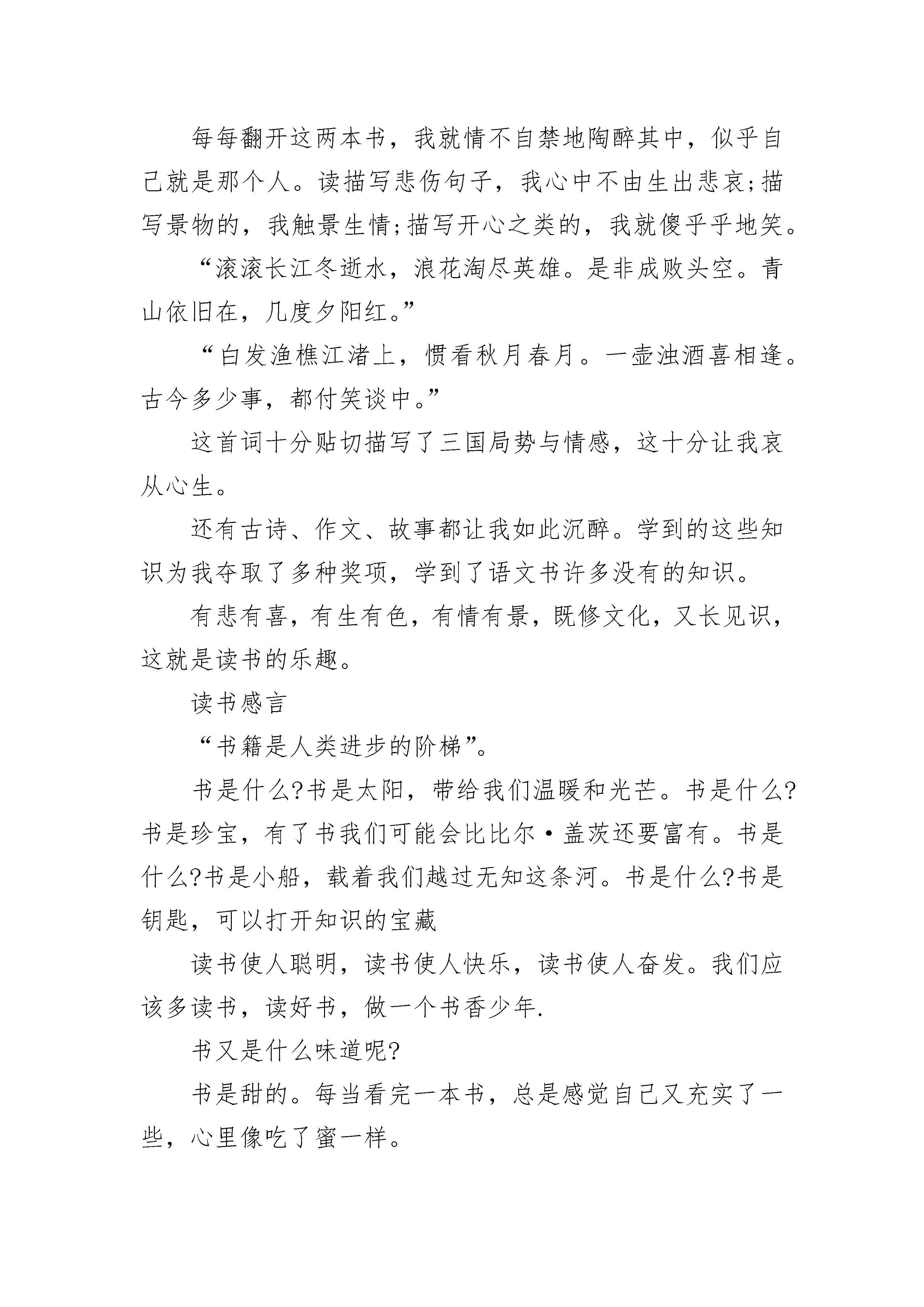 每每翻开这两本书，我就情不自禁地陶醉其中，似乎自己就是那个人。读描写悲伤句子，我心中不由生出悲哀;描写景物的，我触景生情;描写开心之类的，我就傻乎乎地笑。

“滚滚长江冬逝水，浪花淘尽英雄。是非成败头空。青山依旧在，几度夕阳红。”

“白发渔樵江渚上，惯看秋月春月。一壶浊酒喜相逢。古今多少事，都付笑谈中。”

这首词十分贴切描写了三国局势与情感，这十分让我哀从心生。

还有古诗、作文、故事都让我如此沉醉。学到的这些知识为我夺取了多种奖项，学到了语文书许多没有的知识。

有悲有喜，有生有色，有情有景，既修文化，又长见识，这就是读书的乐趣。

读书感言

“书籍是人类进步的阶梯”。

书是什么?书是太阳，带给我们温暖和光芒。书是什么?书是珍宝，有了书我们可能会比比尔·盖茨还要富有。书是什么?书是小船，载着我们越过无知这条河。书是什么?书是钥匙，可以打开知识的宝藏

读书使人聪明，读书使人快乐，读书使人奋发。我们应该多读书，读好书，做一个书香少年.

书又是什么味道呢?

书是甜的。每当看完一本书，总是感觉自己又充实了一些，心里像吃了蜜一样。